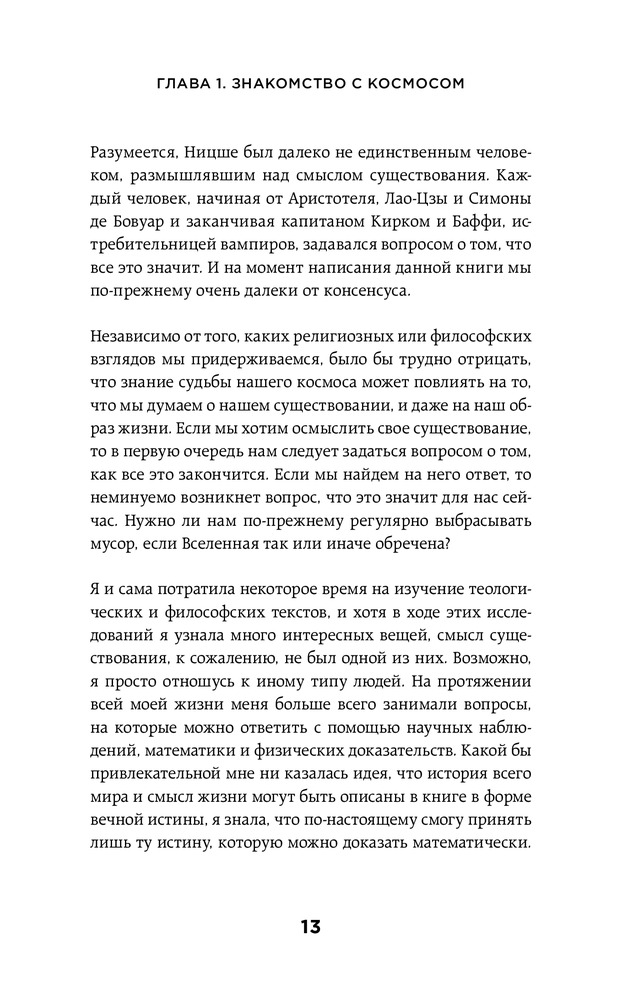 ГЛАВА 1. ЗНАКОМСТВО С КОСМОСОМ

Разумеется, Ницше был далеко не единственным человеком, размышлявшим над смыслом существования. Каждый человек, начиная от Аристотеля, Лао-Цзы и Симоны де Бовуар и заканчивая капитаном Кирком и Баффи, истребительницей вампиров, задавался вопросом о том, что все это значит. И на момент написания данной книги мы по-прежнему очень далеки от консенсуса.

Независимо от того, каких религиозных или философских взглядов мы придерживаемся, было бы трудно отрицать, что знание судьбы нашего космоса может повлиять на то, что мы думаем о нашем существовании, и даже на наш образ жизни. Если мы хотим осмыслить свое существование, то в первую очередь нам следует задаться вопросом о том, как все это закончится. Если мы найдем на него ответ, то неминуемо возникнет вопрос, что это значит для нас сейчас. Нужно ли нам по-прежнему регулярно выбрасывать мусор, если Вселенная так или иначе обречена?

Я и сама потратила некоторое время на изучение теологических и философских текстов, и хотя в ходе этих исследований я узнала много интересных вещей, смысл существования, к сожалению, не был одной из них. Возможно, я просто отношусь к иному типу людей. На протяжении всей моей жизни меня больше всего занимали вопросы, на которые можно ответить с помощью научных наблюдений, математики и физических доказательств. Какой бы привлекательной мне ни казалась идея, что история всего мира и смысл жизни могут быть описаны в книге в форме вечной истины, я знала, что по-настоящему смогу принять лишь ту истину, которую можно доказать математически.

13